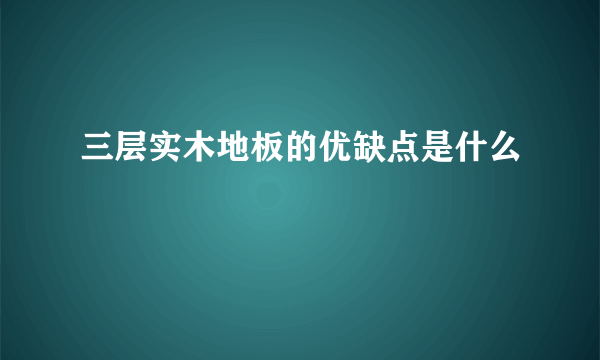 三层实木地板的优缺点是什么